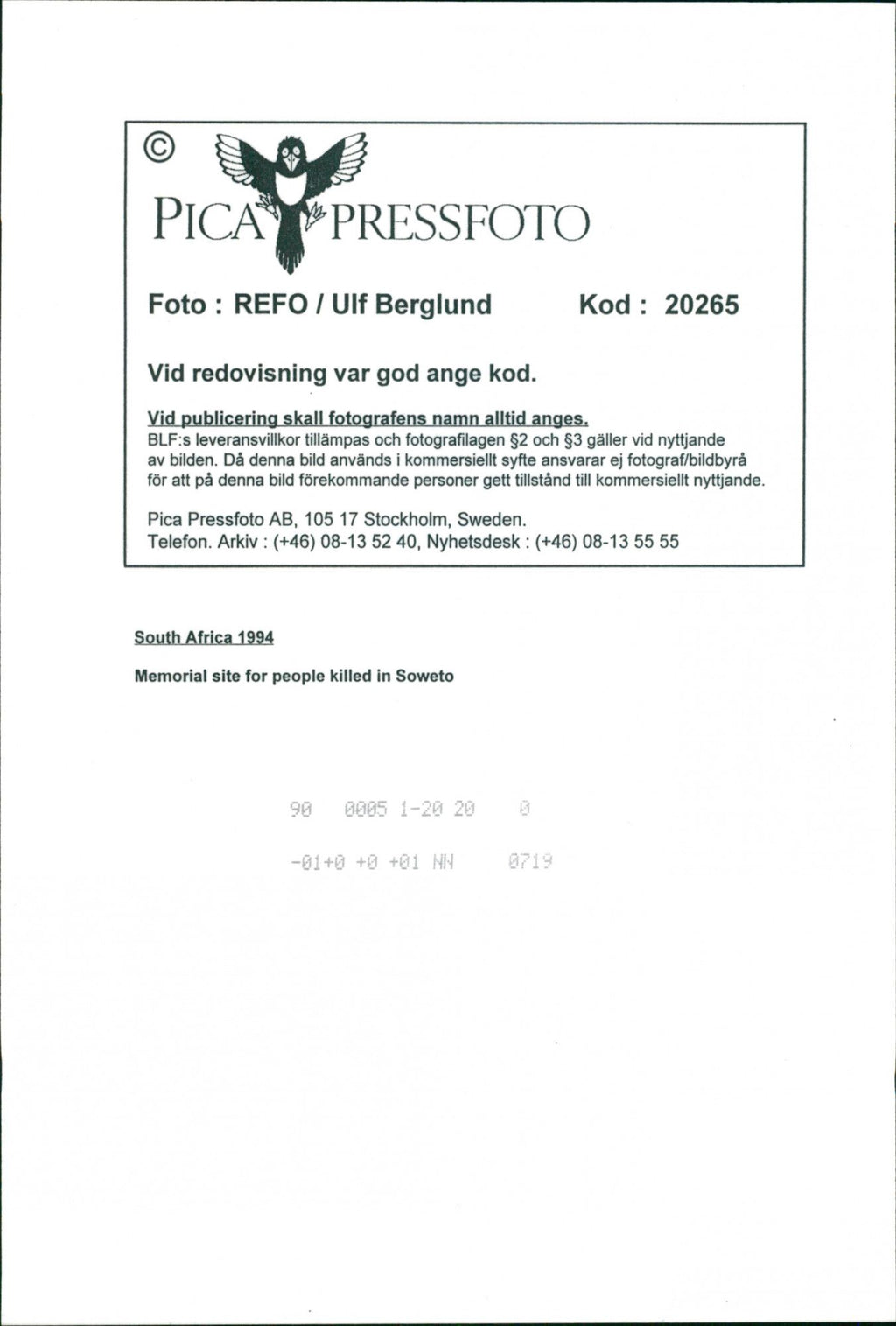 ©

PICA PRESSFOTO

Foto : REFO / Ulf Berglund Kod : 20265

Vid redovisning var god ange kod.

Vid publicering skall fotografens namn alltid anges.
BLF:s leveransvillkor tillämpas och fotografilagen §2 och §3 gäller vid nyttjande av bilden. Då denna bild används i kommersiellt syfte ansvarar ej fotograf/bildbyrå för att på denna bild förekommande personer gett tillstånd till kommersiellt nyttjande.

Pica Pressfoto AB, 105 17 Stockholm, Sweden.
Telefon. Arkiv : (+46) 08-13 52 40, Nyhetsdesk : (+46) 08-13 55 55

South Africa 1994

Memorial site for people killed in Soweto

90 0005 1-20 20 0

-01+0 +0 +01 NN 0719